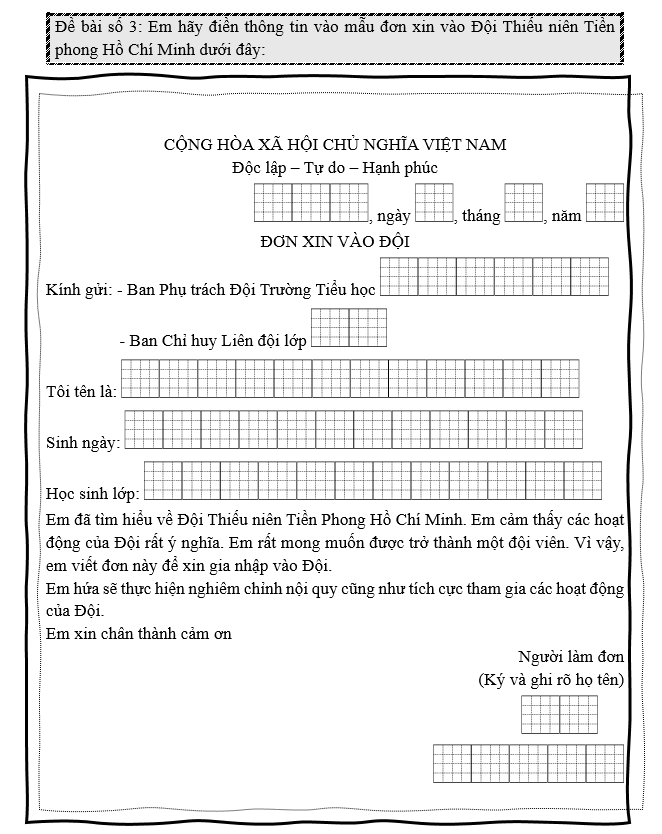 Đề bài số 3: Em hãy điền thông tin vào mẫu đơn xin vào Đội Thiếu niên Tiền phong Hồ Chí Minh dưới đây:

CỘNG HÒA XÃ HỘI CHỦ NGHĨA VIỆT NAM
Độc lập – Tự do – Hạnh phúc

, ngày , tháng , năm

ĐƠN XIN VÀO ĐỘI

Kính gửi: - Ban Phụ trách Đội Trường Tiểu học

- Ban Chỉ huy Liên đội lớp

Tôi tên là:

Sinh ngày:

Học sinh lớp:

Em đã tìm hiểu về Đội Thiếu niên Tiền Phong Hồ Chí Minh. Em cảm thấy các hoạt động của Đội rất ý nghĩa. Em rất mong muốn được trở thành một đội viên. Vì vậy, em viết đơn này để xin gia nhập vào Đội.
Em hứa sẽ thực hiện nghiêm chỉnh nội quy cũng như tích cực tham gia các hoạt động của Đội.
Em xin chân thành cảm ơn

Người làm đơn
(Ký và ghi rõ họ tên)